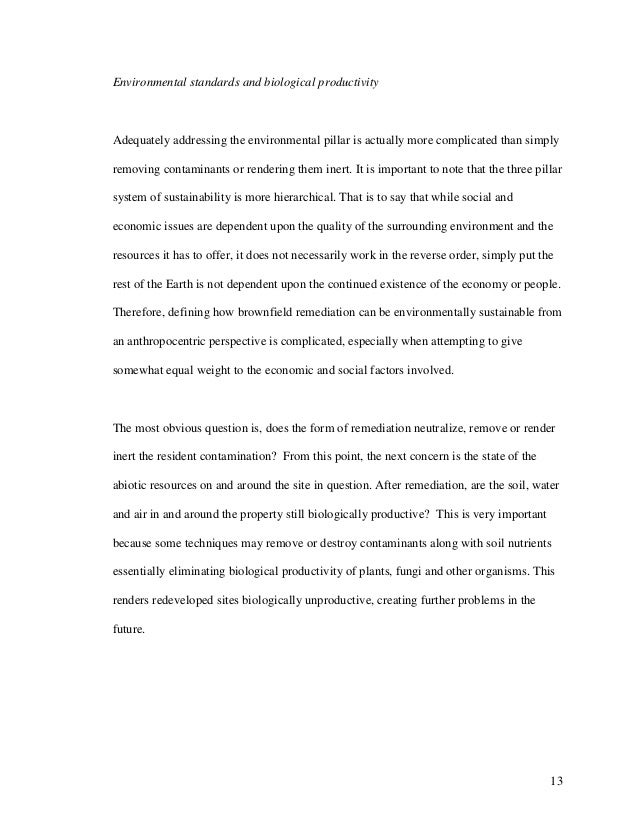 Environmental standards and biological productivity

Adequately addressing the environmental pillar is actually more complicated than simply removing contaminants or rendering them inert. It is important to note that the three pillar system of sustainability is more hierarchical. That is to say that while social and economic issues are dependent upon the quality of the surrounding environment and the resources it has to offer, it does not necessarily work in the reverse order, simply put the rest of the Earth is not dependent upon the continued existence of the economy or people. Therefore, defining how brownfield remediation can be environmentally sustainable from an anthropocentric perspective is complicated, especially when attempting to give somewhat equal weight to the economic and social factors involved.

The most obvious question is, does the form of remediation neutralize, remove or render inert the resident contamination? From this point, the next concern is the state of the abiotic resources on and around the site in question. After remediation, are the soil, water and air in and around the property still biologically productive? This is very important because some techniques may remove or destroy contaminants along with soil nutrients essentially eliminating biological productivity of plants, fungi and other organisms. This renders redeveloped sites biologically unproductive, creating further problems in the future.

13